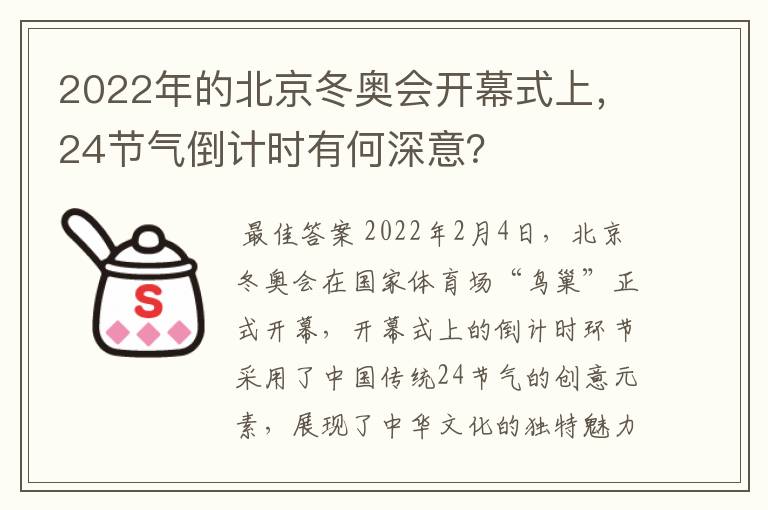 2022年的北京冬奥会开幕式上，24节气倒计时有何深意？

S

最佳答案 2022年2月4日，北京冬奥会在国家体育场“鸟巢”正式开幕，开幕式上的倒计时环节采用了中国传统24节气的创意元素，展现了中华文化的独特魅力